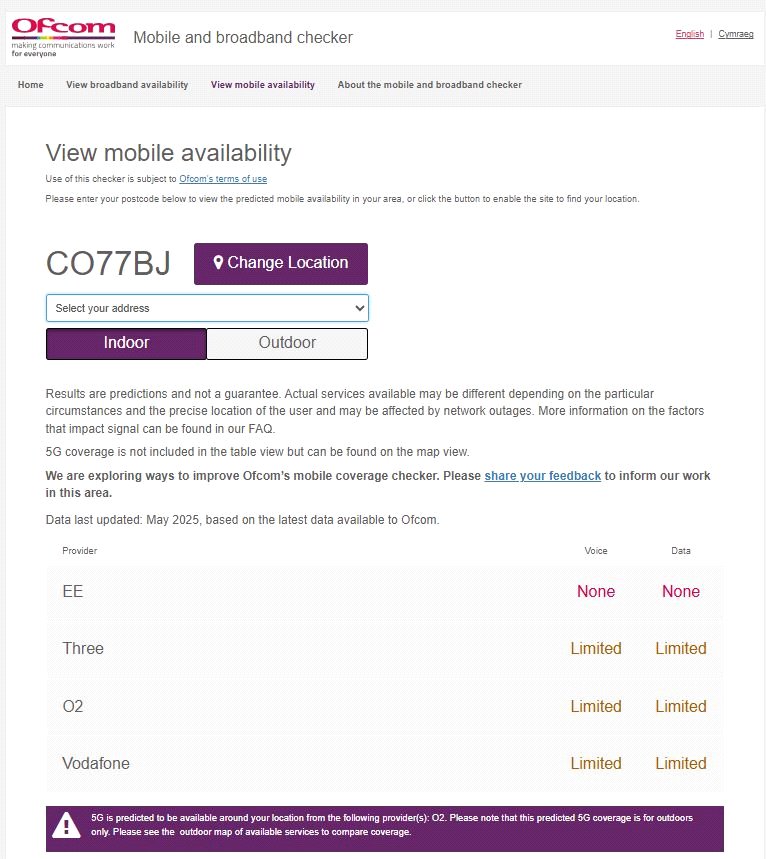 Ofcom
making communications work for everyone

Mobile and broadband checker

English | Cymraeg

Home View broadband availability View mobile availability About the mobile and broadband checker

View mobile availability

Use of this checker is subject to Ofcom's terms of use

Please enter your postcode below to view the predicted mobile availability in your area, or click the button to enable the site to find your location.

CO77BJ

Change Location

Select your address

Indoor Outdoor

Results are predictions and not a guarantee. Actual services available may be different depending on the particular circumstances and the precise location of the user and may be affected by network outages. More information on the factors that impact signal can be found in our FAQ.

5G coverage is not included in the table view but can be found on the map view.

We are exploring ways to improve Ofcom's mobile coverage checker. Please share your feedback to inform our work in this area.

Data last updated: May 2025, based on the latest data available to Ofcom.

| Provider | Voice | Data |
|---|---|---|
| EE | None | None |
| Three | Limited | Limited |
| O2 | Limited | Limited |
| Vodafone | Limited | Limited |

5G is predicted to be available around your location from the following provider(s): O2. Please note that this predicted 5G coverage is for outdoors only. Please see the outdoor map of available services to compare coverage.